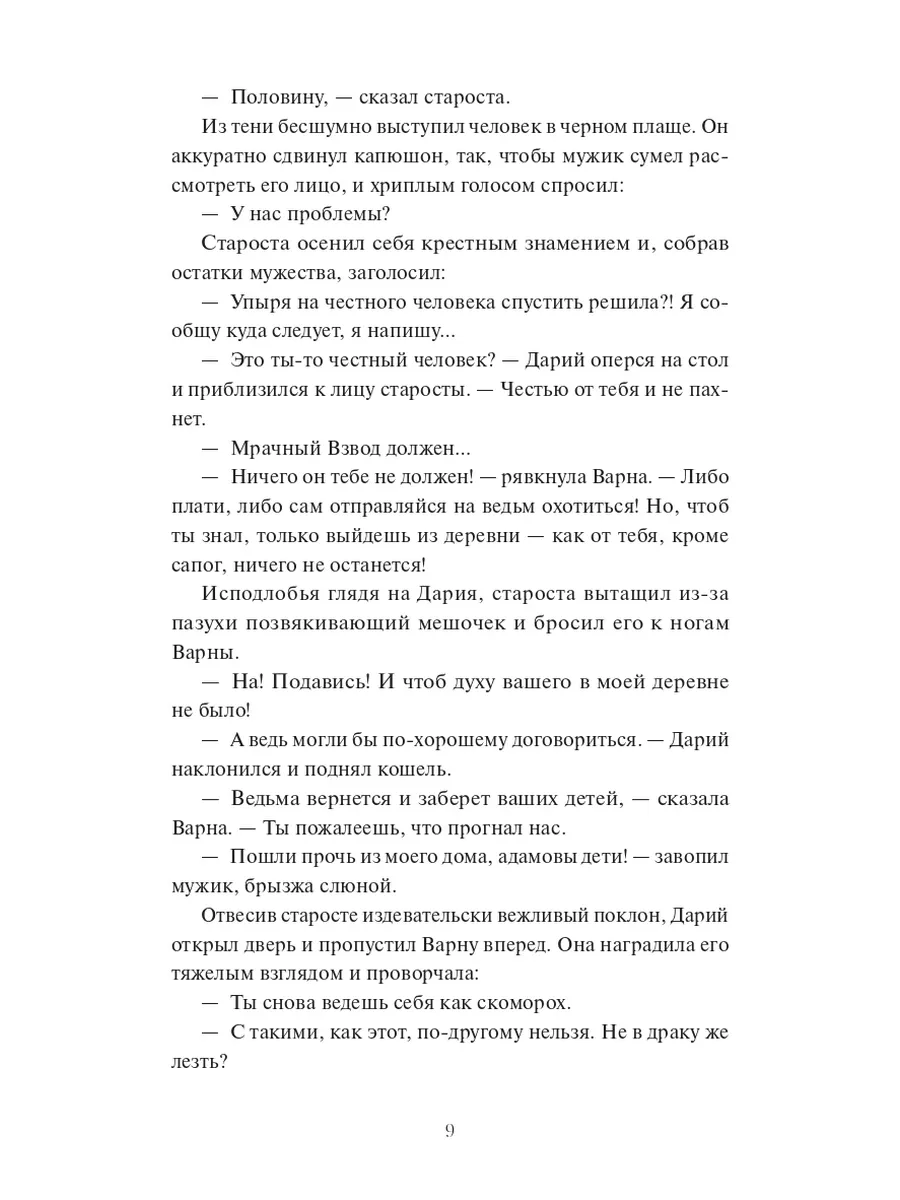 — Половину, — сказал староста.

Из тени бесшумно выступил человек в черном плаще. Он аккуратно сдвинул капюшон, так, чтобы мужик сумел рассмотреть его лицо, и хриплым голосом спросил:

— У нас проблемы?

Староста осенил себя крестным знамением и, собрав остатки мужества, заголосил:

— Упыря на честного человека спустить решила?! Я сообщу куда следует, я напишу...

— Это ты-то честный человек? — Дарий оперся на стол и приблизился к лицу старосты. — Честью от тебя и не пахнет.

— Мрачный Взвод должен...

— Ничего он тебе не должен! — рявкнула Варна. — Либо плати, либо сам отправляйся на ведьм охотиться! Но, чтоб ты знал, только выйдешь из деревни — как от тебя, кроме сапог, ничего не останется!

Исподлобья глядя на Дария, староста вытащил из-за пазухи позвякивающий мешочек и бросил его к ногам Варны.

— На! Подавись! И чтоб духу вашего в моей деревне не было!

— А ведь могли бы по-хорошему договориться. — Дарий наклонился и поднял кошель.

— Ведьма вернется и заберет ваших детей, — сказала Варна. — Ты пожалеешь, что прогнал нас.

— Пошли прочь из моего дома, адамовы дети! — завопил мужик, брызжа слюной.

Отвесив старосте издевательски вежливый поклон, Дарий открыл дверь и пропустил Варну вперед. Она наградила его тяжелым взглядом и проворчала:

— Ты снова ведешь себя как скоморох.

— С такими, как этот, по-другому нельзя. Не в драку же лезть?

9